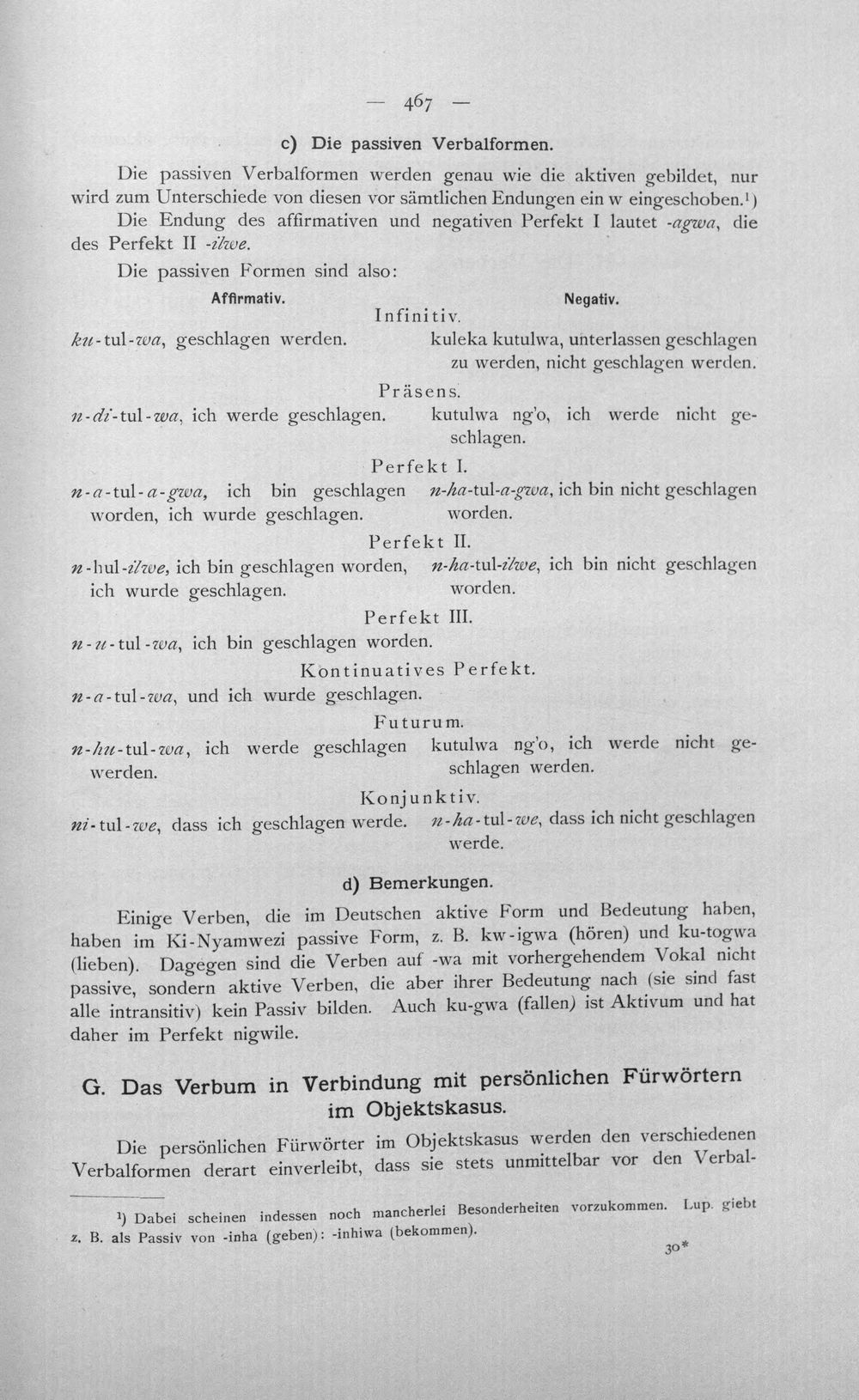 — 467 —

c) Die passiven Verbalformen.

Die passiven Verbalformen werden genau wie die aktiven gebildet, nur wird zum Unterschiede von diesen vor sämtlichen Endungen ein w eingeschoben.$^{1}$)

Die Endung des affirmativen und negativen Perfekt I lautet -agwa, die des Perfekt II -ilwe.

Die passiven Formen sind also:

Affirmativ.

Negativ.

Infinitiv.

ku-tul-wa, geschlagen werden.

kuleka kutulwa, unterlassen geschlagen zu werden, nicht geschlagen werden.

Präsens.

n-di-tul-wa, ich werde geschlagen.

kutulwa ng'o, ich werde nicht geschlagen.

Perfekt I.

n-a-tul-a-gwa, ich bin geschlagen worden, ich wurde geschlagen.

n-ha-tul-a-gwa, ich bin nicht geschlagen worden.

Perfekt II.

n-hul-ilwe, ich bin geschlagen worden, ich wurde geschlagen.

n-ha-tul-ilwe, ich bin nicht geschlagen worden.

Perfekt III.

n-u-tul-wa, ich bin geschlagen worden.

Kontinuatives Perfekt.

n-a-tul-wa, und ich wurde geschlagen.

Futurum.

n-hu-tul-wa, ich werde geschlagen werden.

kutulwa ng'o, ich werde nicht geschlagen werden.

Konjunktiv.

ni-tul-we, dass ich geschlagen werde.

n-ha-tul-we, dass ich nicht geschlagen werde.

d) Bemerkungen.

Einige Verben, die im Deutschen aktive Form und Bedeutung haben, haben im Ki-Nyamwezi passive Form, z. B. kw-igwa (hören) und ku-togwa (lieben). Dagegen sind die Verben auf -wa mit vorhergehendem Vokal nicht passive, sondern aktive Verben, die aber ihrer Bedeutung nach (sie sind fast alle intransitiv) kein Passiv bilden. Auch ku-gwa (fallen) ist Aktivum und hat daher im Perfekt nigwile.

G. Das Verbum in Verbindung mit persönlichen Fürwörtern im Objektskasus.

Die persönlichen Fürwörter im Objektskasus werden den verschiedenen Verbalformen derart einverleibt, dass sie stets unmittelbar vor den Verbal-

$^{1}$) Dabei scheinen indessen noch mancherlei Besonderheiten vorzukommen. Lup. giebt z. B. als Passiv von -inha (geben): -inhiwa (bekommen).

30*